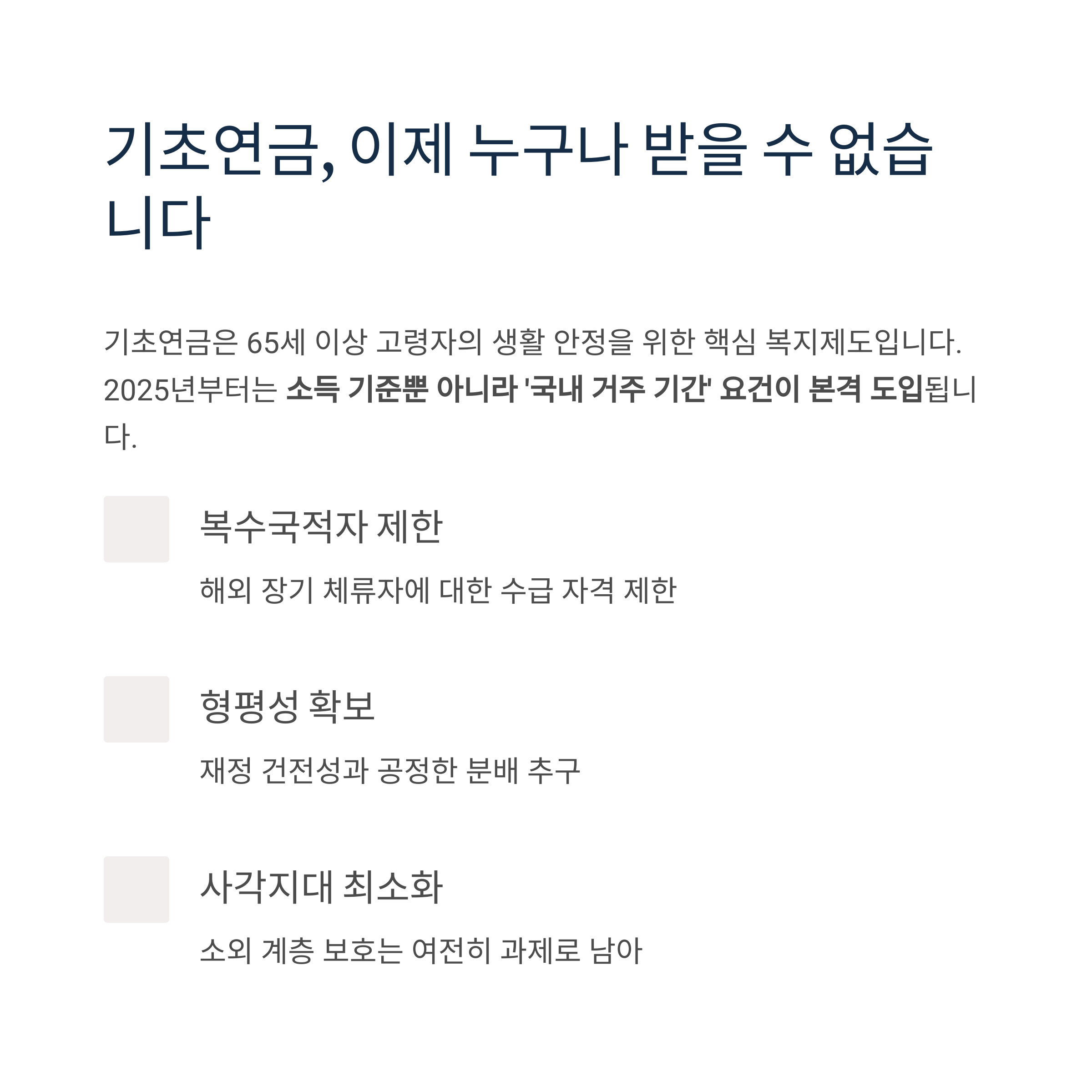 기초연금, 이제 누구나 받을 수 없습니다

기초연금은 65세 이상 고령자의 생활 안정을 위한 핵심 복지제도입니다. 2025년부터는 소득 기준뿐 아니라 '국내 거주 기간' 요건이 본격 도입됩니다.

복수국적자 제한

해외 장기 체류자에 대한 수급 자격 제한

형평성 확보

재정 건전성과 공정한 분배 추구

사각지대 최소화

소외 계층 보호는 여전히 과제로 남아